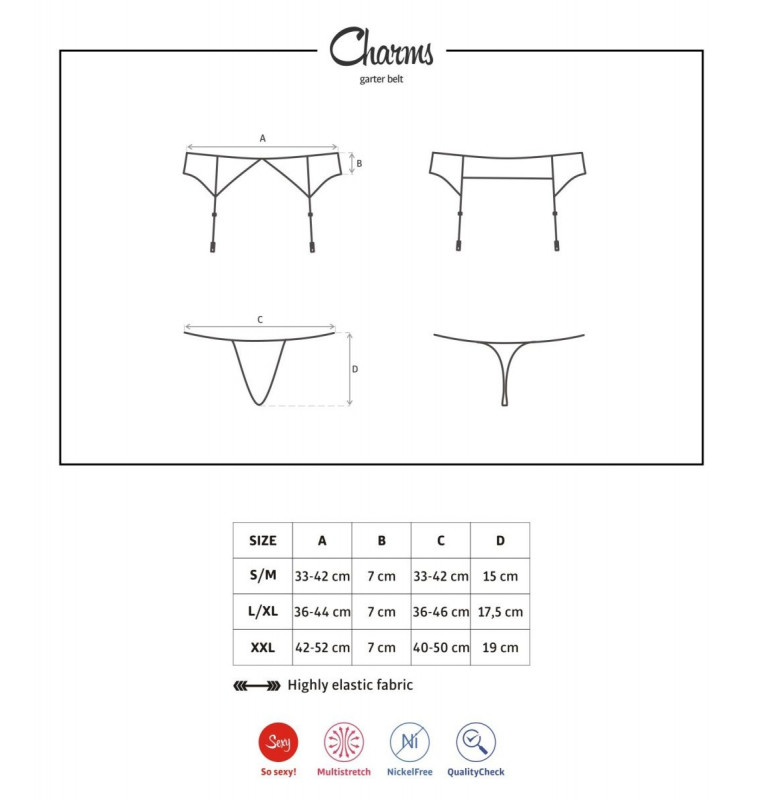 Charms
garter belt

A
B
C
D

| SIZE | A | B | C | D |
|---|---|---|---|---|
| S/M | 33-42 cm | 7 cm | 33-42 cm | 15 cm |
| L/XL | 36-44 cm | 7 cm | 36-46 cm | 17,5 cm |
| XXL | 42-52 cm | 7 cm | 40-50 cm | 19 cm |

Highly elastic fabric

Sexy
So sexy!
Multistretch
Ni
NickelFree
QualityCheck